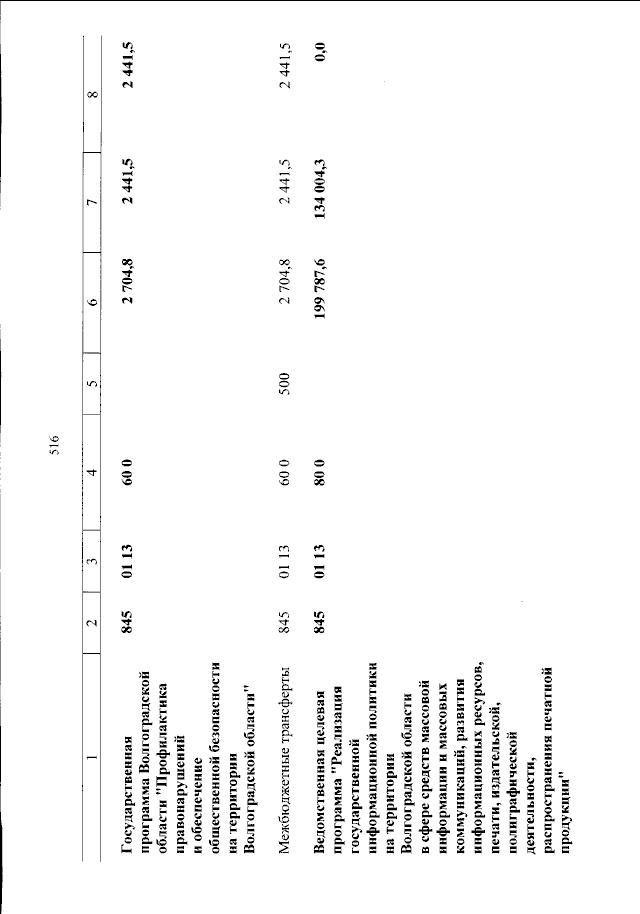 516

| 1 | 2 | 3 | 4 | 5 | 6 | 7 | 8 |
|---|---|---|---|---|---|---|---|
| Государственная программа Волгоградской области "Профилактика правонарушений и обеспечение общественной безопасности на территории Волгоградской области" | 845 | 01 13 | 60 0 | | 2 704,8 | 2 441,5 | 2 441,5 |
| Межбюджетные трансферты | 845 | 01 13 | 60 0 | 500 | 2 704,8 | 2 441,5 | 2 441,5 |
| Ведомственная целевая программа "Реализация государственной информационной политики на территории Волгоградской области в сфере средств массовой информации и массовых коммуникаций, развития информационных ресурсов, печати, издательской, полиграфической деятельности, распространения печатной продукции" | 845 | 01 13 | 80 0 | | 199 787,6 | 134 004,3 | 0,0 |